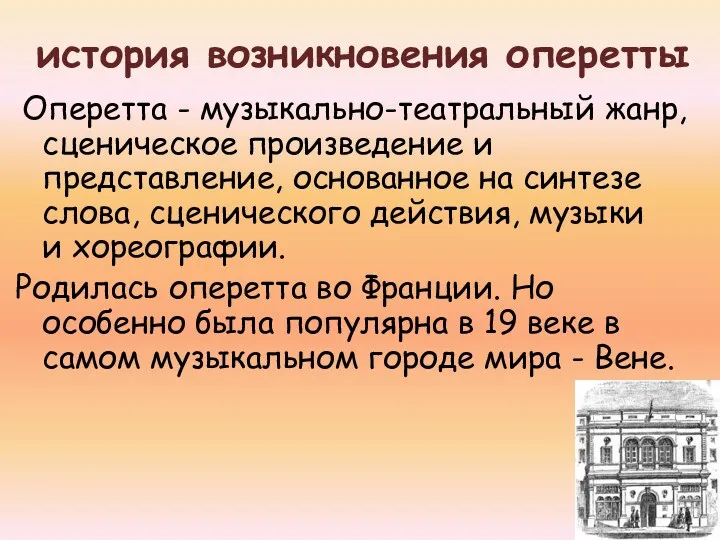 история возникновения оперетты

Оперетта - музыкально-театральный жанр, сценическое произведение и представление, основанное на синтезе слова, сценического действия, музыки и хореографии.

Родилась оперетта во Франции. Но особенно была популярна в 19 веке в самом музыкальном городе мира - Вене.